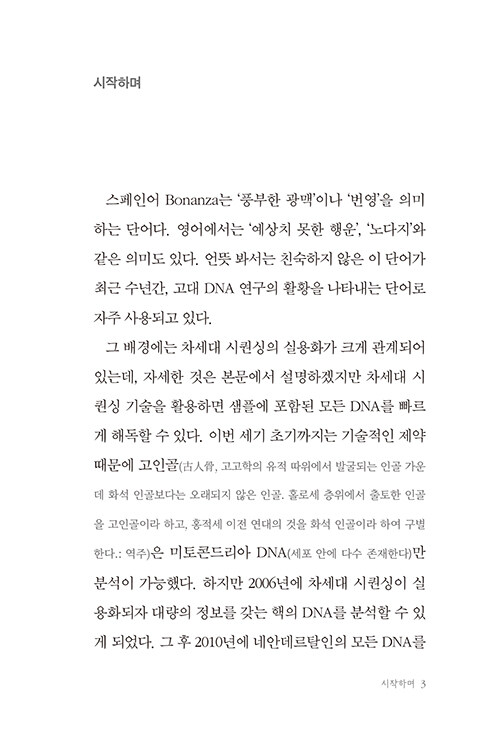 시작하며

스페인어 Bonanza는 '풍부한 광맥'이나 '번영'을 의미하는 단어다. 영어에서는 '예상치 못한 행운', '노다지'와 같은 의미도 있다. 언뜻 봐서는 친숙하지 않은 이 단어가 최근 수년간, 고대 DNA 연구의 활황을 나타내는 단어로 자주 사용되고 있다.

그 배경에는 차세대 시퀀싱의 실용화가 크게 관계되어 있는데, 자세한 것은 본문에서 설명하겠지만 차세대 시퀀싱 기술을 활용하면 샘플에 포함된 모든 DNA를 빠르게 해독할 수 있다. 이번 세기 초기까지는 기술적인 제약 때문에 고인골(古人骨, 고고학의 유적 따위에서 발굴되는 인골 가운데 화석 인골보다는 오래되지 않은 인골. 홀로세 층위에서 출토한 인골을 고인골이라 하고, 홍적세 이전 연대의 것을 화석 인골이라 하여 구별한다.: 역주)은 미토콘드리아 DNA(세포 안에 다수 존재한다)만 분석이 가능했다. 하지만 2006년에 차세대 시퀀싱이 실용화되자 대량의 정보를 갖는 핵의 DNA를 분석할 수 있게 되었다. 그 후 2010년에 네안데르탈인의 모든 DNA를

시작하며 3